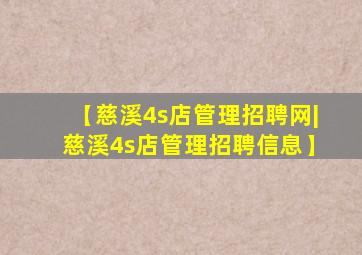 【慈溪4s店管理招聘网|慈溪4s店管理招聘信息】